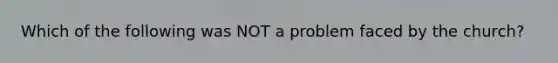 Which of the following was NOT a problem faced by the church?